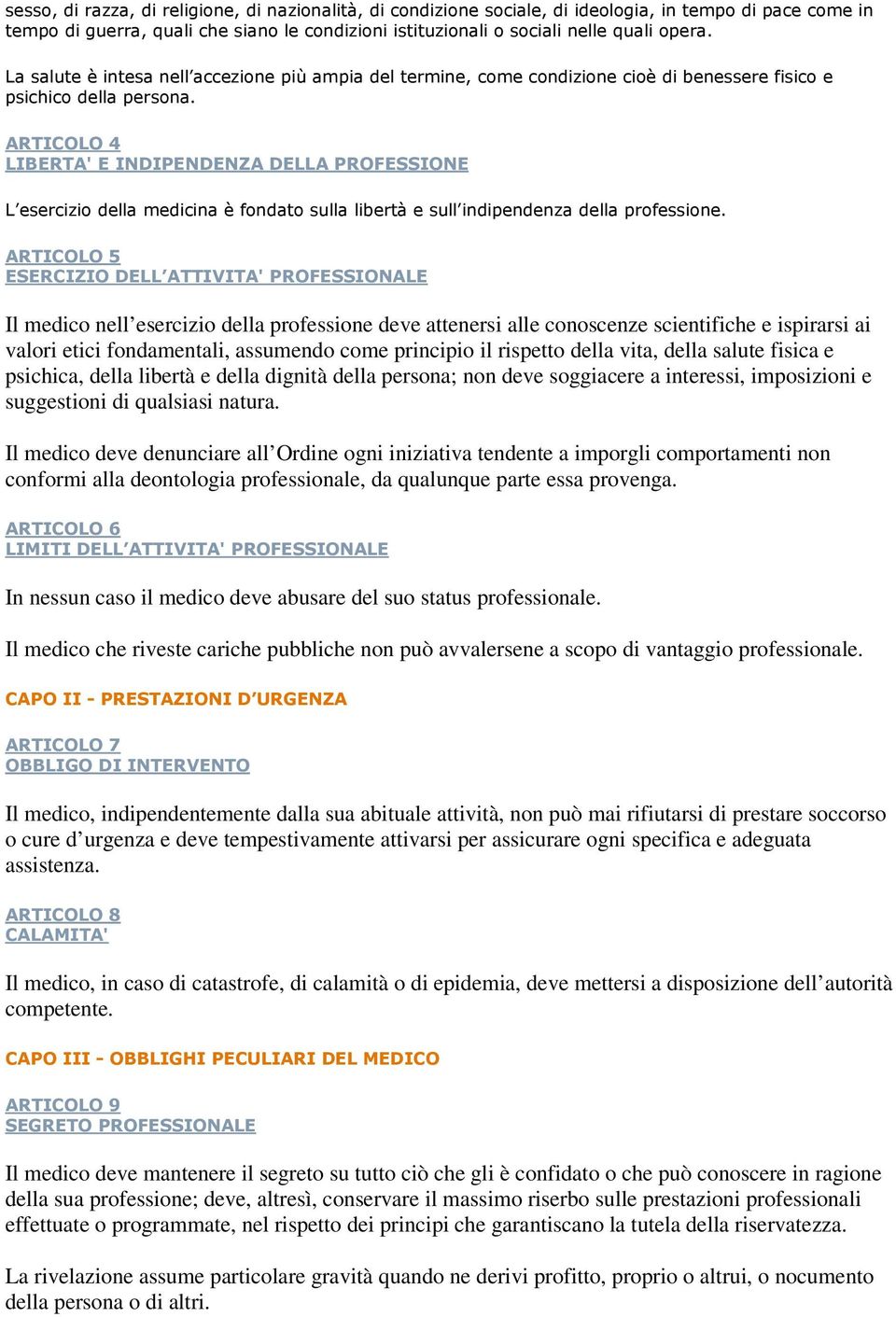 sesso, di razza, di religione, di nazionalità, di condizione sociale, di ideologia, in tempo di pace come in tempo di guerra, quali che siano le condizioni istituzionali o sociali nelle quali opera.

La salute è intesa nell'accezione più ampia del termine, come condizione cioè di benessere fisico e psichico della persona.

ARTICOLO 4
LIBERTA' E INDIPENDENZA DELLA PROFESSIONE

L'esercizio della medicina è fondato sulla libertà e sull'indipendenza della professione.

ARTICOLO 5
ESERCIZIO DELL'ATTIVITA' PROFESSIONALE

Il medico nell'esercizio della professione deve attenersi alle conoscenze scientifiche e ispirarsi ai valori etici fondamentali, assumendo come principio il rispetto della vita, della salute fisica e psichica, della libertà e della dignità della persona; non deve soggiacere a interessi, imposizioni e suggestioni di qualsiasi natura.

Il medico deve denunciare all'Ordine ogni iniziativa tendente a imporgli comportamenti non conformi alla deontologia professionale, da qualunque parte essa provenga.

ARTICOLO 6
LIMITI DELL'ATTIVITA' PROFESSIONALE

In nessun caso il medico deve abusare del suo status professionale.

Il medico che riveste cariche pubbliche non può avvalersene a scopo di vantaggio professionale.

CAPO II - PRESTAZIONI D'URGENZA

ARTICOLO 7
OBBLIGO DI INTERVENTO

Il medico, indipendentemente dalla sua abituale attività, non può mai rifiutarsi di prestare soccorso o cure d'urgenza e deve tempestivamente attivarsi per assicurare ogni specifica e adeguata assistenza.

ARTICOLO 8
CALAMITA'

Il medico, in caso di catastrofe, di calamità o di epidemia, deve mettersi a disposizione dell'autorità competente.

CAPO III - OBBLIGHI PECULIARI DEL MEDICO

ARTICOLO 9
SEGRETO PROFESSIONALE

Il medico deve mantenere il segreto su tutto ciò che gli è confidato o che può conoscere in ragione della sua professione; deve, altresì, conservare il massimo riserbo sulle prestazioni professionali effettuate o programmate, nel rispetto dei principi che garantiscano la tutela della riservatezza.

La rivelazione assume particolare gravità quando ne derivi profitto, proprio o altrui, o nocumento della persona o di altri.